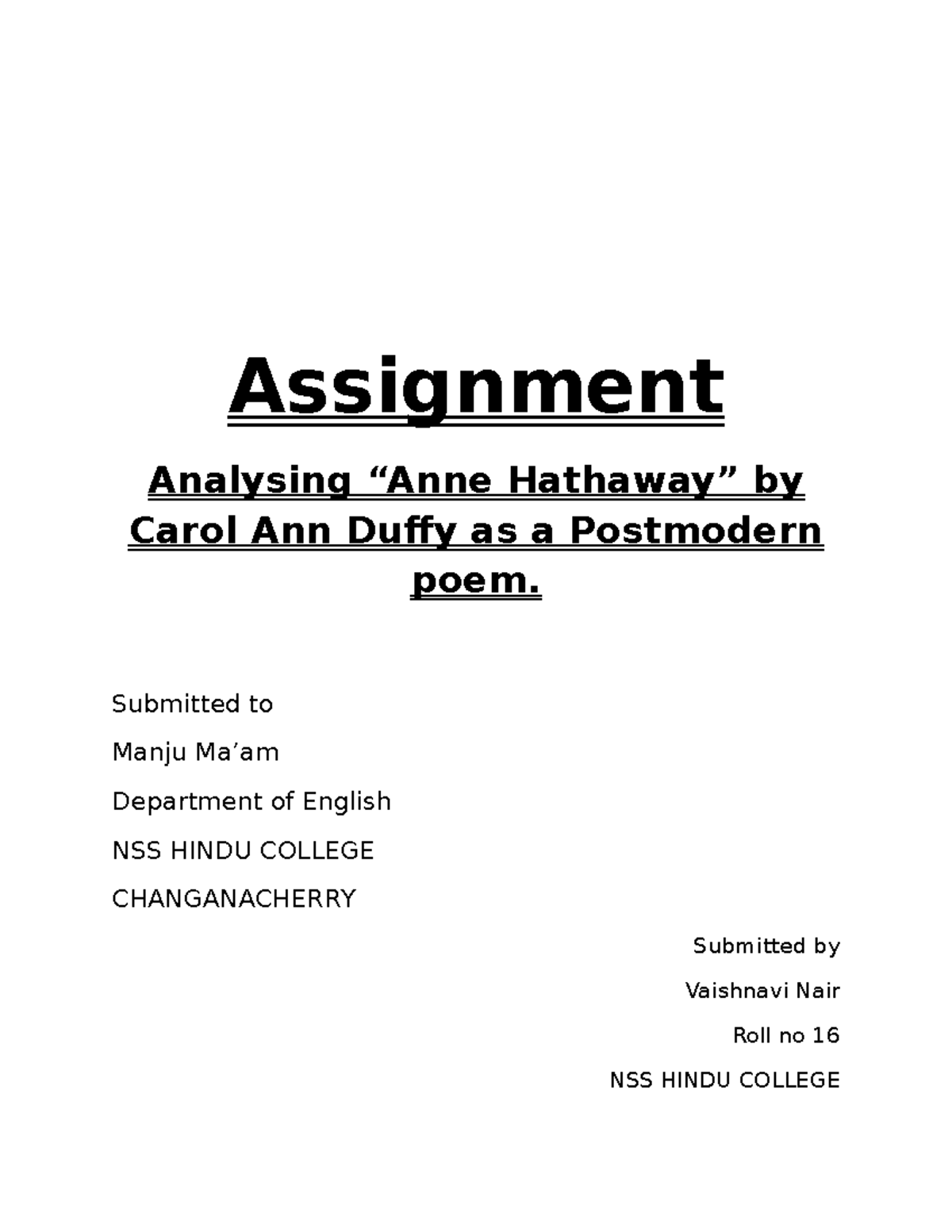 Assignment

Analysing “Anne Hathaway” by Carol Ann Duffy as a Postmodern poem.

Submitted to

Manju Ma’am

Department of English

NSS HINDU COLLEGE

CHANGANACHERRY

Submitted by

Vaishnavi Nair

Roll no 16

NSS HINDU COLLEGE